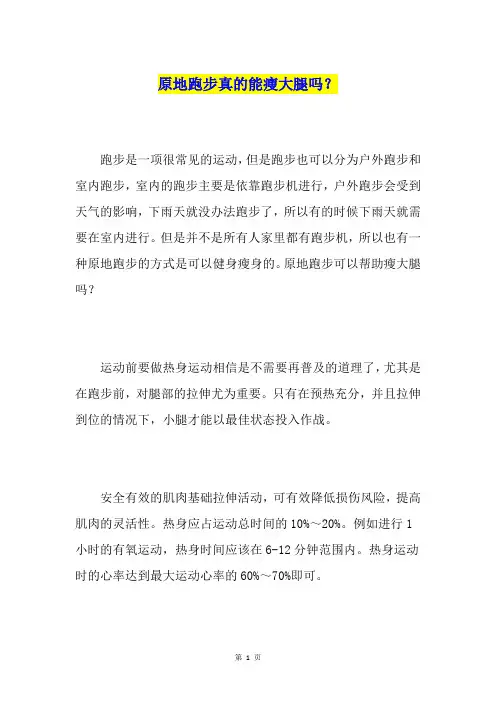 原地跑步真的能瘦大腿吗？

跑步是一项很常见的运动，但是跑步也可以分为户外跑步和室内跑步，室内的跑步主要是依靠跑步机进行，户外跑步会受到天气的影响，下雨天就没办法跑步了，所以有的时候下雨天就需要在室内进行。但是并不是所有人家里都有跑步机，所以也有一种原地跑步的方式是可以健身瘦身的。原地跑步可以帮助瘦大腿吗？

运动前要做热身运动相信是不需要再普及的道理了，尤其是在跑步前，对腿部的拉伸尤为重要。只有在预热充分，并且拉伸到位的情况下，小腿才能以最佳状态投入作战。

安全有效的肌肉基础拉伸活动，可有效降低损伤风险，提高肌肉的灵活性。热身应占运动总时间的 10%～20%。例如进行 1 小时的有氧运动，热身时间应该在 6-12 分钟范围内。热身运动时的心率达到最大运动心率的 60%～70%即可。

第 1 页